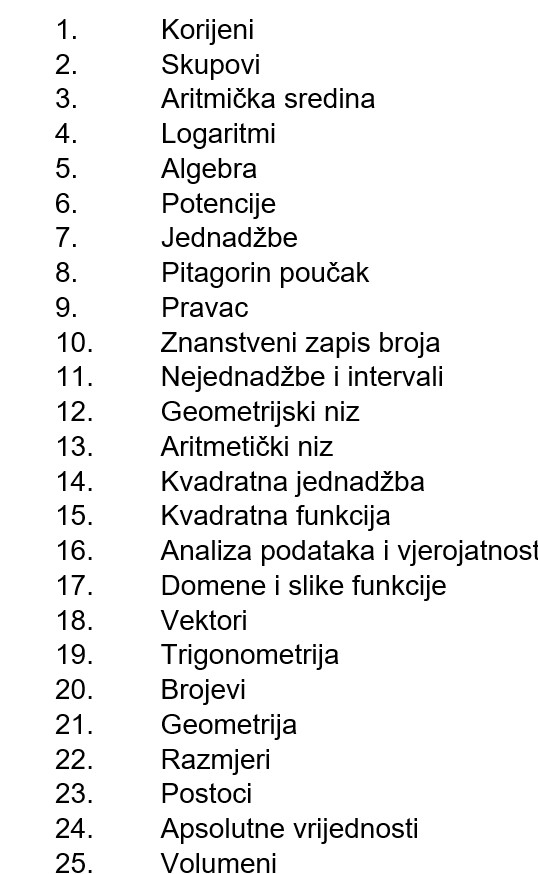 1. Korijeni
2. Skupovi
3. Aritmička sredina
4. Logaritmi
5. Algebra
6. Potencije
7. Jednadžbe
8. Pitagorin poučak
9. Pravac
10. Znanstveni zapis broja
11. Nejednadžbe i intervali
12. Geometrijski niz
13. Aritmetički niz
14. Kvadratna jednadžba
15. Kvadratna funkcija
16. Analiza podataka i vjerojatnost
17. Domene i slike funkcije
18. Vektori
19. Trigonometrija
20. Brojevi
21. Geometrija
22. Razmjeri
23. Postoci
24. Apsolutne vrijednosti
25. Volumeni